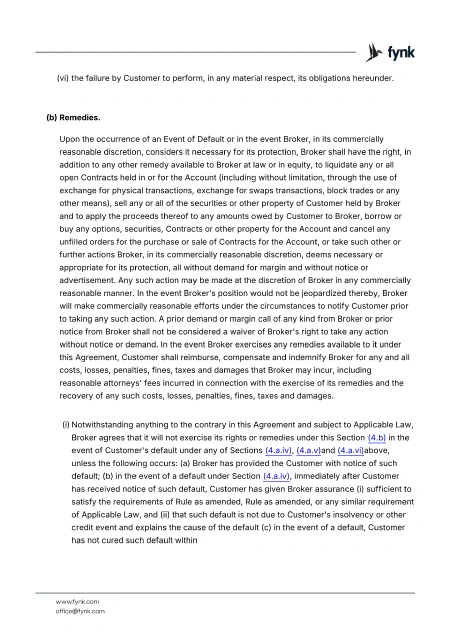 fynk

(vi) the failure by Customer to perform, in any material respect, its obligations hereunder.

(b) Remedies.

Upon the occurrence of an Event of Default or in the event Broker, in its commercially reasonable discretion, considers it necessary for its protection, Broker shall have the right, in addition to any other remedy available to Broker at law or in equity, to liquidate any or all open Contracts held in or for the Account (including without limitation, through the use of exchange for physical transactions, exchange for swaps transactions, block trades or any other means), sell any or all of the securities or other property of Customer held by Broker and to apply the proceeds thereof to any amounts owed by Customer to Broker, borrow or buy any options, securities, Contracts or other property for the Account and cancel any unfilled orders for the purchase or sale of Contracts for the Account, or take such other or further actions Broker, in its commercially reasonable discretion, deems necessary or appropriate for its protection, all without demand for margin and without notice or advertisement. Any such action may be made at the discretion of Broker in any commercially reasonable manner. In the event Broker's position would not be jeopardized thereby, Broker will make commercially reasonable efforts under the circumstances to notify Customer prior to taking any such action. A prior demand or margin call of any kind from Broker or prior notice from Broker shall not be considered a waiver of Broker's right to take any action without notice or demand. In the event Broker exercises any remedies available to it under this Agreement, Customer shall reimburse, compensate and indemnify Broker for any and all costs, losses, penalties, fines, taxes and damages that Broker may incur, including reasonable attorneys' fees incurred in connection with the exercise of its remedies and the recovery of any such costs, losses, penalties, fines, taxes and damages.

(i) Notwithstanding anything to the contrary in this Agreement and subject to Applicable Law, Broker agrees that it will not exercise its rights or remedies under this Section (4.b) in the event of Customer's default under any of Sections (4.a.iv), (4.a.v)and (4.a.vi)above, unless the following occurs: (a) Broker has provided the Customer with notice of such default; (b) in the event of a default under Section (4.a.iv), immediately after Customer has received notice of such default, Customer has given Broker assurance (i) sufficient to satisfy the requirements of Rule as amended, Rule as amended, or any similar requirement of Applicable Law, and (ii) that such default is not due to Customer's insolvency or other credit event and explains the cause of the default (c) in the event of a default, Customer has not cured such default within

www.fynk.com
office@fynk.com